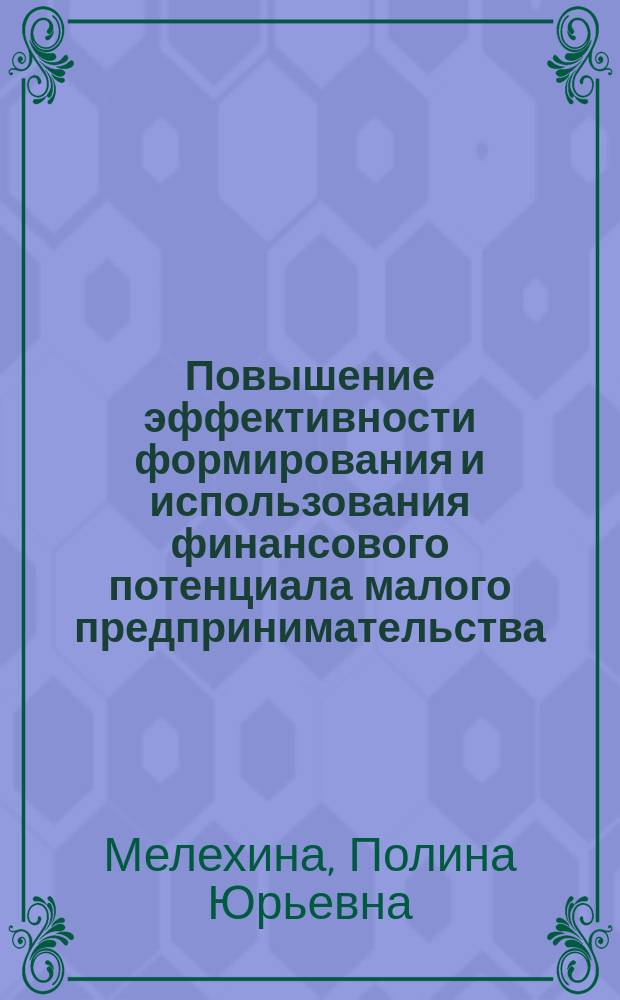 Повышение эффективности формирования и использования финансового потенциала малого предпринимательства

Мелехина, Полина Юрьевна